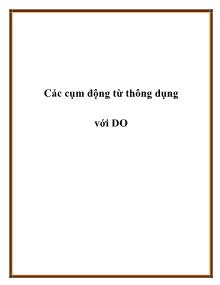 Các cụm động từ thông dụng

với DO